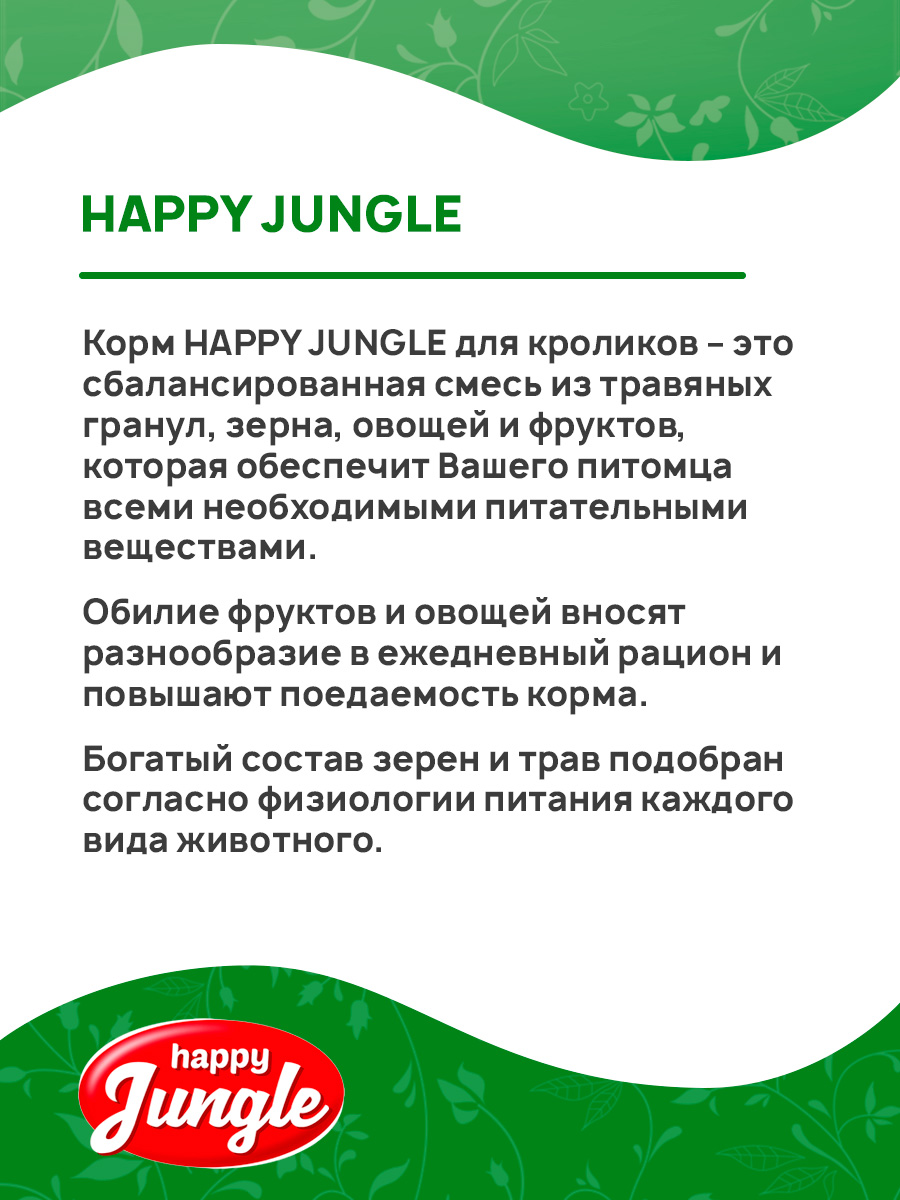 HAPPY JUNGLE

Корм HAPPY JUNGLE для кроликов - это сбалансированная смесь из травяных гранул, зерна, овощей и фруктов, которая обеспечит Вашего питомца всеми необходимыми питательными веществами.

Обилие фруктов и овощей вносят разнообразие в ежедневный рацион и повышают поедаемость корма.

Богатый состав зерен и трав подобран согласно физиологии питания каждого вида животного.

happy
Jungle